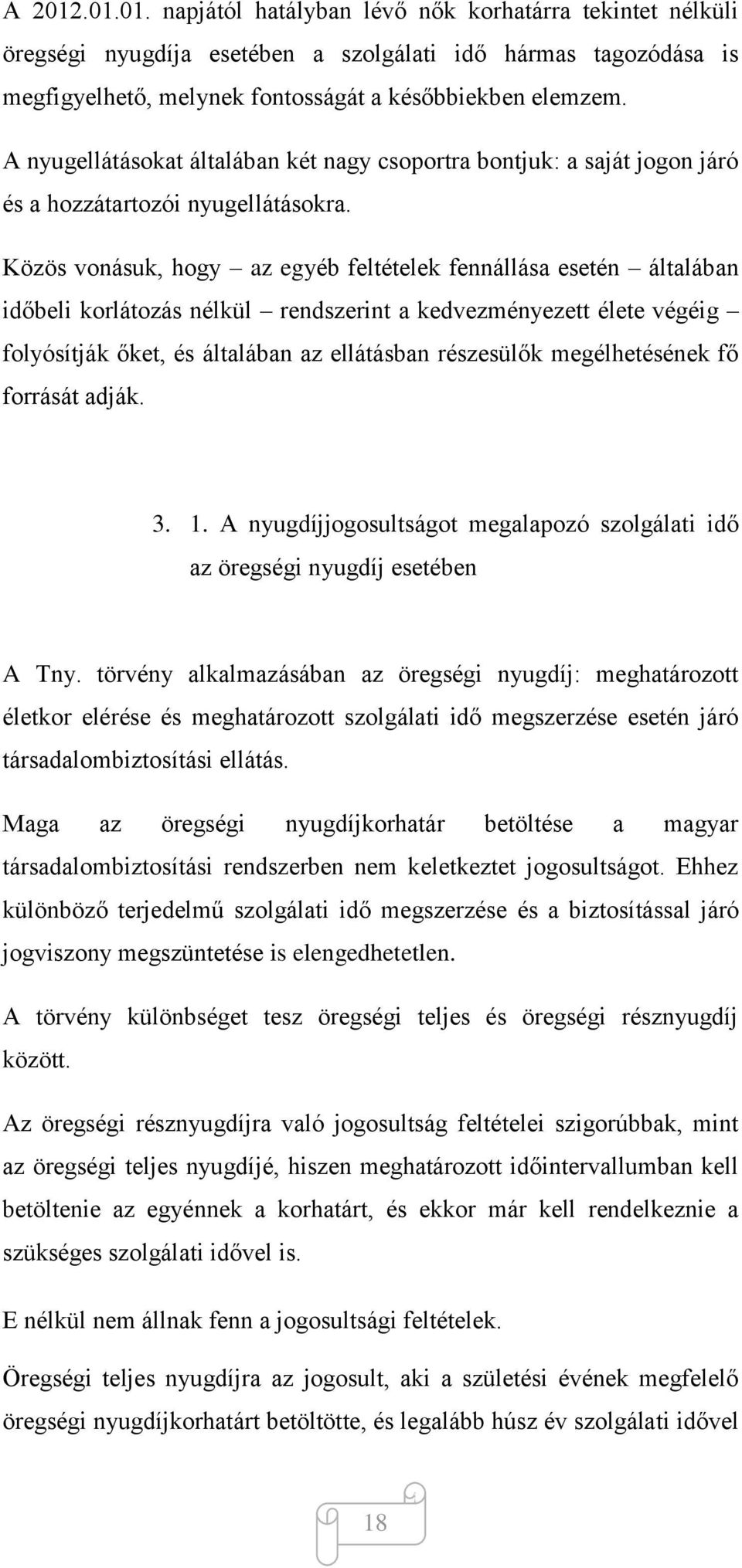 A 2012.01.01. napjától hatályban lévő nők korhatárra tekintet nélküli öregségi nyugdíja esetében a szolgálati idő hármas tagozódása is megfigyelhető, melynek fontosságát a későbbiekben elemzem.

A nyugellátásokat általában két nagy csoportra bontjuk: a saját jogon járó és a hozzátartozói nyugellátásokra.

Közös vonásuk, hogy – az egyéb feltételek fennállása esetén – általában időbeli korlátozás nélkül – rendszerint a kedvezményezett élete végéig – folyósítják őket, és általában az ellátásban részesülők megélhetésének fő forrását adják.

3. 1. A nyugdíjjogosultságot megalapozó szolgálati idő az öregségi nyugdíj esetében

A Tny. törvény alkalmazásában az öregségi nyugdíj: meghatározott életkor elérése és meghatározott szolgálati idő megszerzése esetén járó társadalombiztosítási ellátás.

Maga az öregségi nyugdíjkorhatár betöltése a magyar társadalombiztosítási rendszerben nem keletkeztet jogosultságot. Ehhez különböző terjedelmű szolgálati idő megszerzése és a biztosítással járó jogviszony megszüntetése is elengedhetetlen.

A törvény különbséget tesz öregségi teljes és öregségi résznyugdíj között.

Az öregségi résznyugdíjra való jogosultság feltételei szigorúbbak, mint az öregségi teljes nyugdíjé, hiszen meghatározott időintervallumban kell betöltenie az egyénnek a korhatárt, és ekkor már kell rendelkeznie a szükséges szolgálati idővel is.

E nélkül nem állnak fenn a jogosultsági feltételek.

Öregségi teljes nyugdíjra az jogosult, aki a születési évének megfelelő öregségi nyugdíjkorhatárt betöltötte, és legalább húsz év szolgálati idővel

18